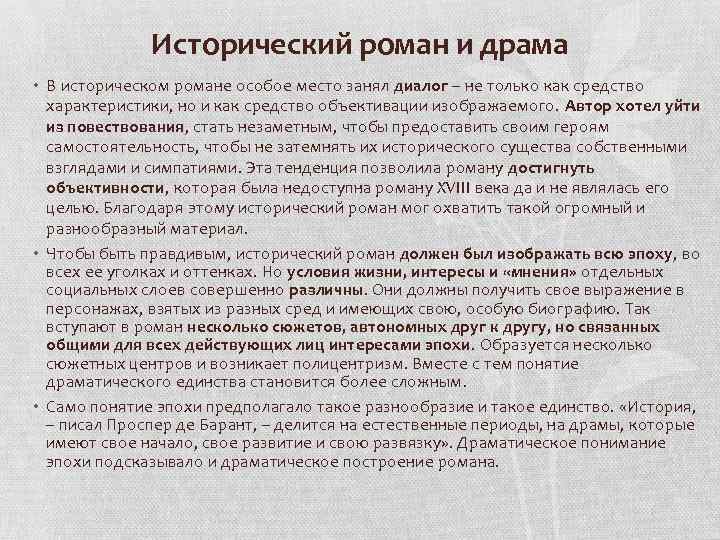 Исторический роман и драма

• В историческом романе особое место занял диалог – не только как средство характеристики, но и как средство объективации изображаемого. Автор хотел уйти из повествования, стать незаметным, чтобы предоставить своим героям самостоятельность, чтобы не затемнять их исторического существа собственными взглядами и симпатиями. Эта тенденция позволила роману достигнуть объективности, которая была недоступна роману XVIII века да и не являлась его целью. Благодаря этому исторический роман мог охватить такой огромный и разнообразный материал.

• Чтобы быть правдивым, исторический роман должен был изображать всю эпоху, во всех ее уголках и оттенках. Но условия жизни, интересы и «мнения» отдельных социальных слоев совершенно различны. Они должны получить свое выражение в персонажах, взятых из разных сред и имеющих свою, особую биографию. Так вступают в роман несколько сюжетов, автономных друг к другу, но связанных общими для всех действующих лиц интересами эпохи. Образуется несколько сюжетных центров и возникает полицентризм. Вместе с тем понятие драматического единства становится более сложным.

• Само понятие эпохи предполагало такое разнообразие и такое единство. «История, – писал Проспер де Барант, – делится на естественные периоды, на драмы, которые имеют свое начало, свое развитие и свою развязку». Драматическое понимание эпохи подсказывало и драматическое построение романа.